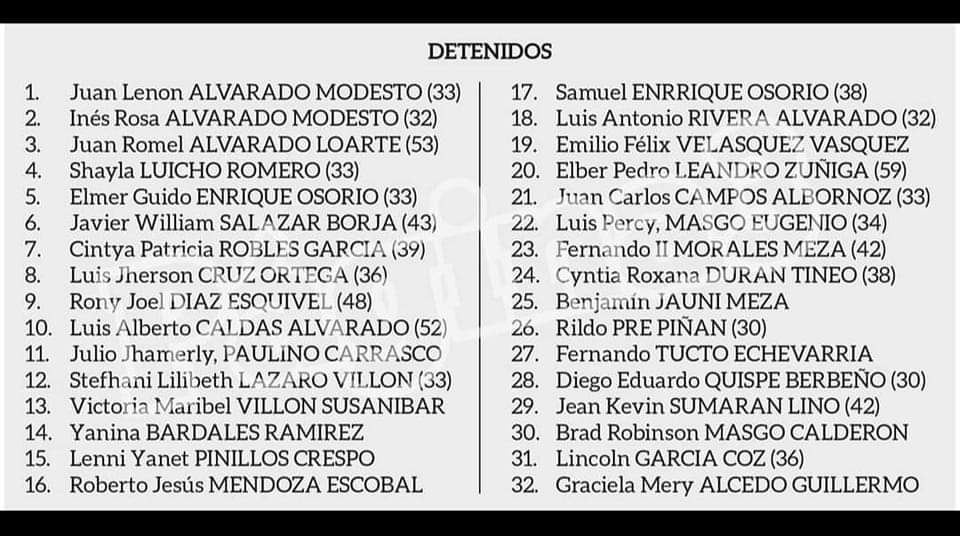 DETENIDOS

1. Juan Lenon ALVARADO MODESTO (33)
2. Inés Rosa ALVARADO MODESTO (32)
3. Juan Romel ALVARADO LOARTE (53)
4. Shayla LUICHO ROMERO (33)
5. Elmer Guido ENRIQUE OSORIO (33)
6. Javier William SALAZAR BORJA (43)
7. Cintya Patricia ROBLES GARCIA (39)
8. Luis Jherson CRUZ ORTEGA (36)
9. Rony Joel DIAZ ESQUIVEL (48)
10. Luis Alberto CALDAS ALVARADO (52)
11. Julio Jhamerly, PAULINO CARRASCO
12. Stefhani Lilibeth LAZARO VILLON (33)
13. Victoria Maribel VILLON SUSANIBAR
14. Yanina BARDALES RAMIREZ
15. Lenni Yanet PINILLOS CRESPO
16. Roberto Jesús MENDOZA ESCOBAL

17. Samuel ENRRIQUE OSORIO (38)
18. Luis Antonio RIVERA ALVARADO (32)
19. Emilio Félix VELASQUEZ VASQUEZ
20. Elber Pedro LEANDRO ZUÑIGA (59)
21. Juan Carlos CAMPOS ALBORNOZ (33)
22. Luis Percy, MASGO EUGENIO (34)
23. Fernando II MORALES MEZA (42)
24. Cyntia Roxana DURAN TINEO (38)
25. Benjamín JAUNI MEZA
26. Rildo PRE PIÑAN (30)
27. Fernando TUCTO ECHEVARRIA
28. Diego Eduardo QUISPE BERBEÑO (30)
29. Jean Kevin SUMARAN LINO (42)
30. Brad Robinson MASGO CALDERON
31. Lincoln GARCIA COZ (36)
32. Graciela Mery ALCEDO GUILLERMO